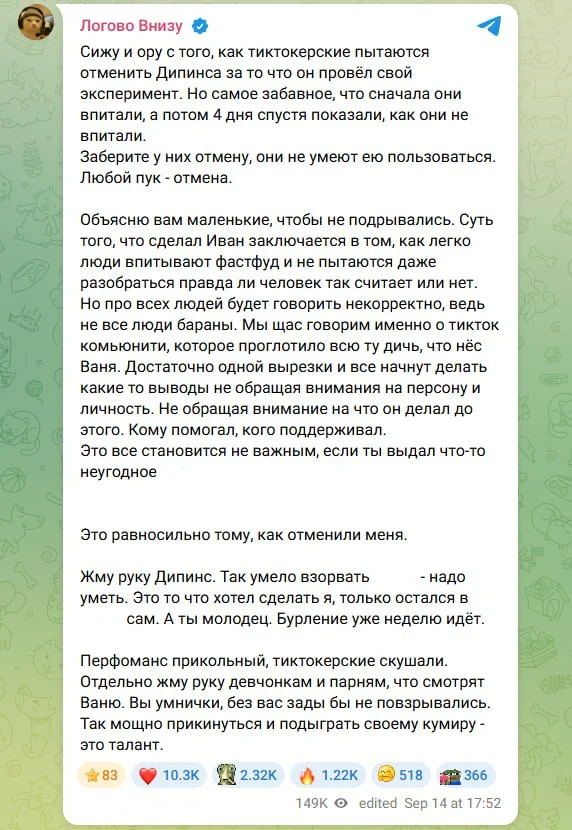 Логово Внизу

Сижу и ору с того, как тиктокерские пытаются отменить Дипинса за то что он провёл свой эксперимент. Но самое забавное, что сначала они впитали, а потом 4 дня спустя показали, как они не впитали.
Заберите у них отмену, они не умеют ею пользоваться. Любой пук - отмена.

Объясню вам маленькие, чтобы не подрывались. Суть того, что сделал Иван заключается в том, как легко люди впитывают фастфуд и не пытаются даже разобраться правда ли человек так считает или нет. Но про всех людей будет говорить некорректно, ведь не все люди бараны. Мы щас говорим именно о тикток комьюнити, которое проглотило всю ту дичь, что нёс Ваня. Достаточно одной вырезки и все начнут делать какие то выводы не обращая внимания на персону и личность. Не обращая внимание на что он делал до этого. Кому помогал, кого поддерживал.
Это все становится не важным, если ты выдал что-то неугодное

Это равносильно тому, как отменили меня.

Жму руку Дипинс. Так умело взорвать - надо уметь. Это то что хотел сделать я, только остался в сам. А ты молодец. Бурление уже неделю идёт.

Перфоманс прикольный, тиктокерские скушали. Отдельно жму руку девчонкам и парням, что смотрят Ваню. Вы умнички, без вас зады бы не повзрывались. Так мощно прикинуться и подыграть своему кумиру - это талант.

83 10.3K 2.32K 1.22K 518 366

149K edited Sep 14 at 17:52